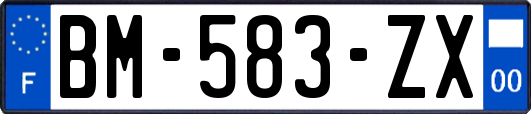 F
BM-583-ZX
00